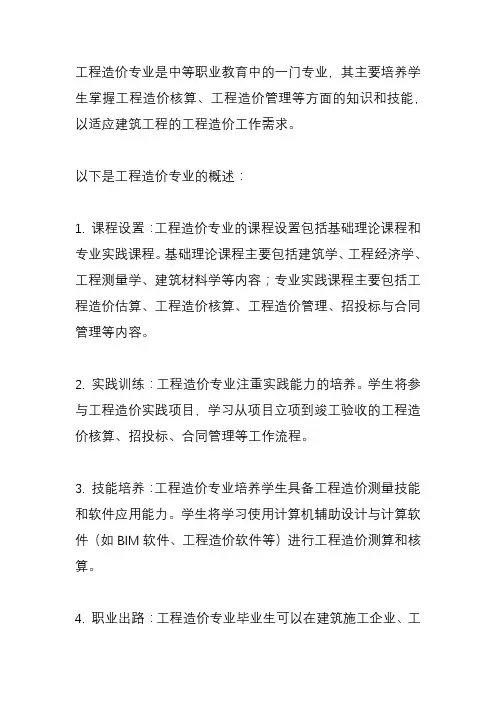 工程造价专业是中等职业教育中的一门专业，其主要培养学生掌握工程造价核算、工程造价管理等方面的知识和技能，以适应建筑工程的工程造价工作需求。

以下是工程造价专业的概述：

1. 课程设置：工程造价专业的课程设置包括基础理论课程和专业实践课程。基础理论课程主要包括建筑学、工程经济学、工程测量学、建筑材料学等内容；专业实践课程主要包括工程造价估算、工程造价核算、工程造价管理、招投标与合同管理等内容。

2. 实践训练：工程造价专业注重实践能力的培养。学生将参与工程造价实践项目，学习从项目立项到竣工验收的工程造价核算、招投标、合同管理等工作流程。

3. 技能培养：工程造价专业培养学生具备工程造价测量技能和软件应用能力。学生将学习使用计算机辅助设计与计算软件（如 BIM 软件、工程造价软件等）进行工程造价测算和核算。

4. 职业出路：工程造价专业毕业生可以在建筑施工企业、工